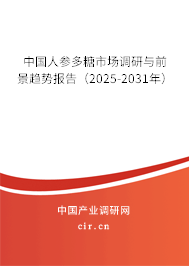 中国人参多糖市场调研与前景趋势报告（2025-2031年）

中国产业调研网

cir.cn